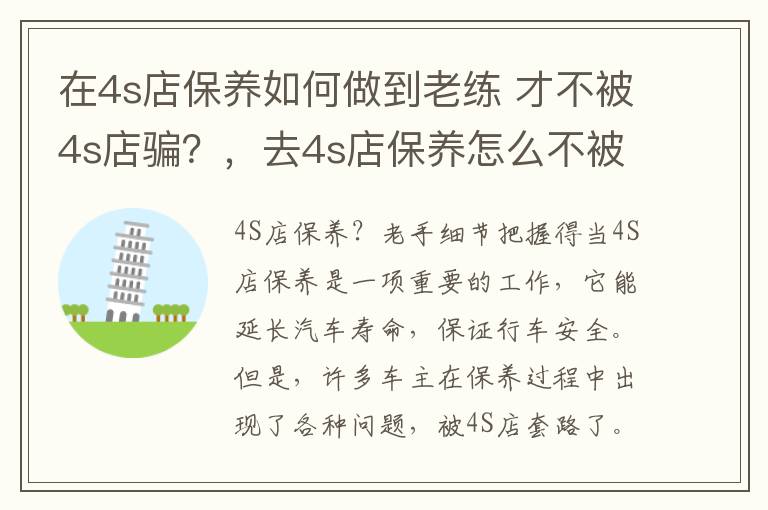 在4s店保养如何做到老练 才不被4s店骗？，去4s店保养怎么不被

4S店保养？老手细节把握得当4S店保养是一项重要的工作，它能延长汽车寿命，保证行车安全。但是，许多车主在保养过程中出现了各种问题，被4S店套路了。